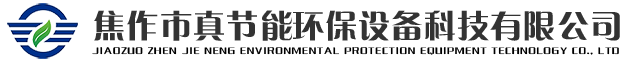 焦作市真节能环保设备科技有限公司
JIAOZUO ZHEN JIE NENG ENVIRONMENTAL PROTECTION EQUIPMENT TECHNOLOGY CO., LTD